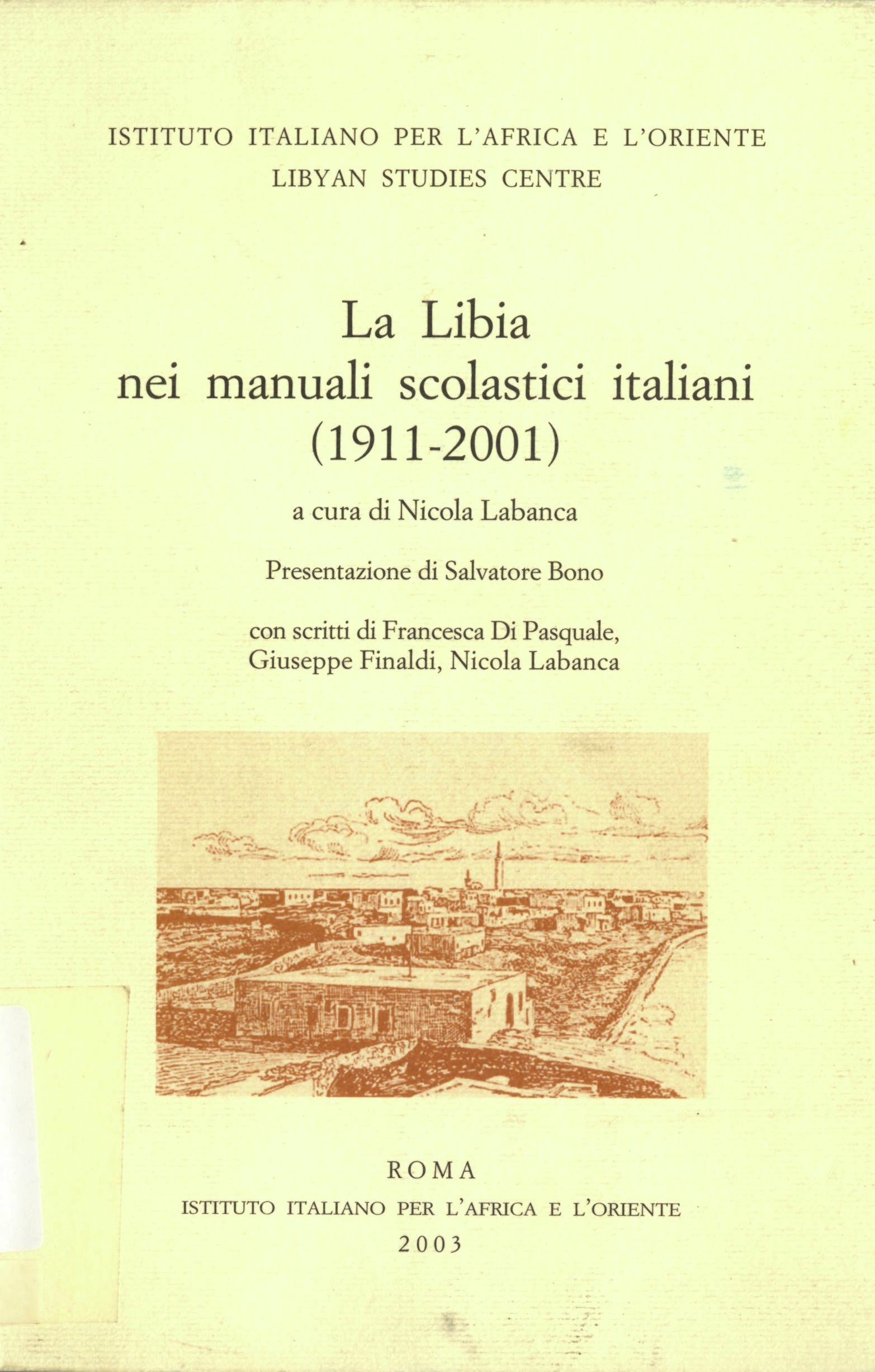 ISTITUTO ITALIANO PER L'AFRICA E L'ORIENTE
LIBYAN STUDIES CENTRE

La Libia
nei manuali scolastici italiani
(1911-2001)

a cura di Nicola Labanca

Presentazione di Salvatore Bono

con scritti di Francesca Di Pasquale, Giuseppe Finaldi, Nicola Labanca

ROMA
ISTITUTO ITALIANO PER L'AFRICA E L'ORIENTE
2003